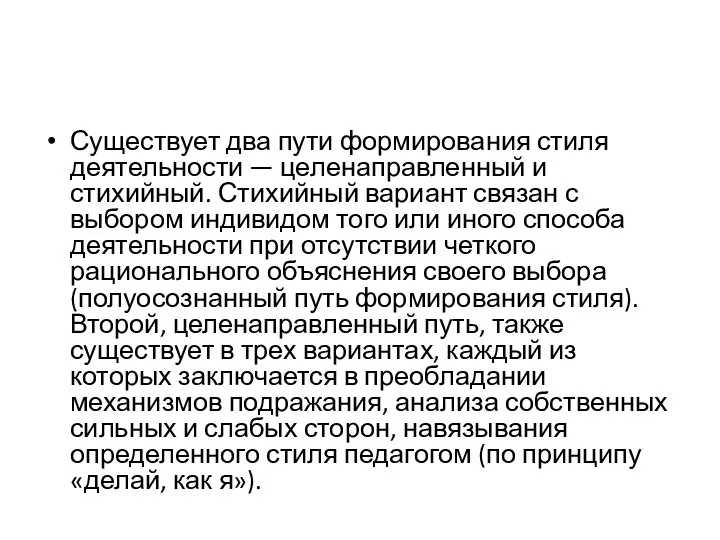 • Существует два пути формирования стиля деятельности — целенаправленный и стихийный. Стихийный вариант связан с выбором индивидом того или иного способа деятельности при отсутствии четкого рационального объяснения своего выбора (полуосознанный путь формирования стиля). Второй, целенаправленный путь, также существует в трех вариантах, каждый из которых заключается в преобладании механизмов подражания, анализа собственных сильных и слабых сторон, навязывания определенного стиля педагогом (по принципу «делай, как я»).